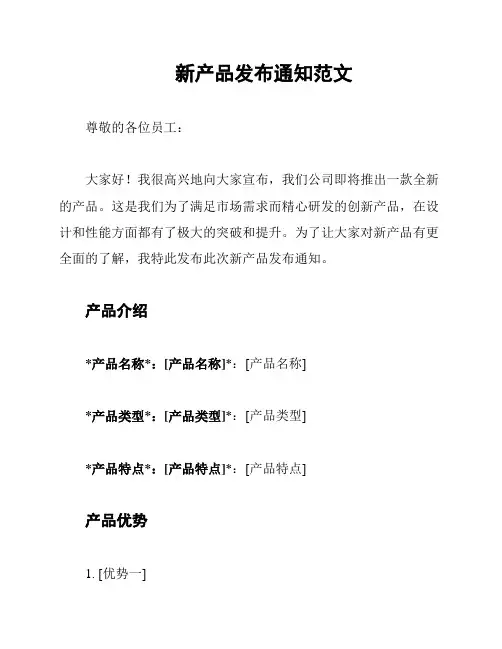 新产品发布通知范文

尊敬的各位员工：

大家好！我很高兴地向大家宣布，我们公司即将推出一款全新的产品。这是我们为了满足市场需求而精心研发的创新产品，在设计和性能方面都有了极大的突破和提升。为了让大家对新产品有更全面的了解，我特此发布此次新产品发布通知。

产品介绍

*产品名称*：[产品名称]*：[产品名称]

*产品类型*：[产品类型]*：[产品类型]

*产品特点*：[产品特点]*：[产品特点]

产品优势

1. [优势一]